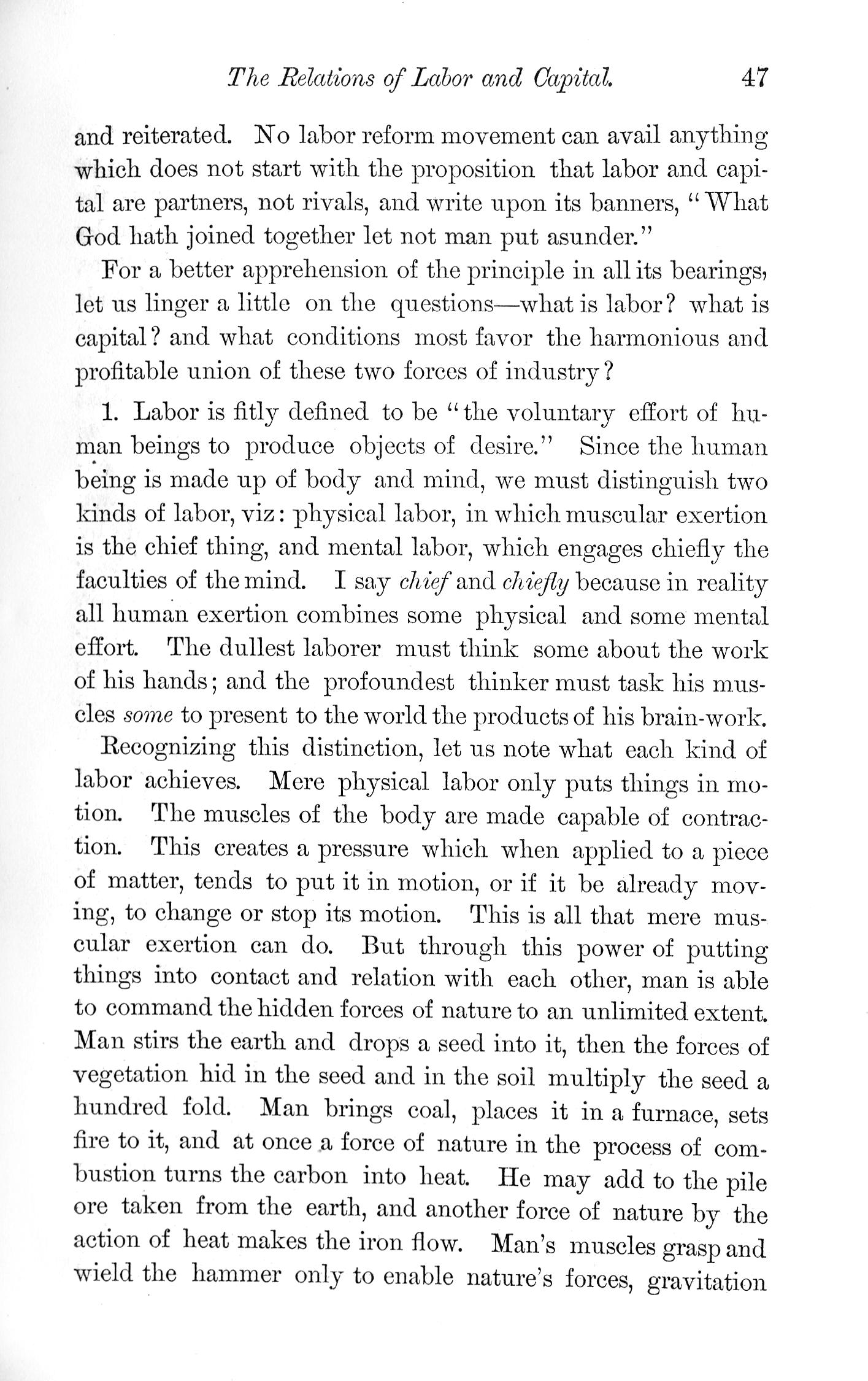 The Relations of Labor and Capital. 47

and reiterated. No labor reform movement can avail anything which does not start with the proposition that labor and capital are partners, not rivals, and write upon its banners, "What God hath joined together let not man put asunder."

For a better apprehension of the principle in all its bearings, let us linger a little on the questions—what is labor? what is capital? and what conditions most favor the harmonious and profitable union of these two forces of industry?

1. Labor is fitly defined to be "the voluntary effort of human beings to produce objects of desire." Since the human being is made up of body and mind, we must distinguish two kinds of labor, viz: physical labor, in which muscular exertion is the chief thing, and mental labor, which engages chiefly the faculties of the mind. I say chief and chiefly because in reality all human exertion combines some physical and some mental effort. The dullest laborer must think some about the work of his hands; and the profoundest thinker must task his muscles some to present to the world the products of his brain-work.

Recognizing this distinction, let us note what each kind of labor achieves. Mere physical labor only puts things in motion. The muscles of the body are made capable of contraction. This creates a pressure which when applied to a piece of matter, tends to put it in motion, or if it be already moving, to change or stop its motion. This is all that mere muscular exertion can do. But through this power of putting things into contact and relation with each other, man is able to command the hidden forces of nature to an unlimited extent. Man stirs the earth and drops a seed into it, then the forces of vegetation hid in the seed and in the soil multiply the seed a hundred fold. Man brings coal, places it in a furnace, sets fire to it, and at once a force of nature in the process of combustion turns the carbon into heat. He may add to the pile ore taken from the earth, and another force of nature by the action of heat makes the iron flow. Man's muscles grasp and wield the hammer only to enable nature's forces, gravitation